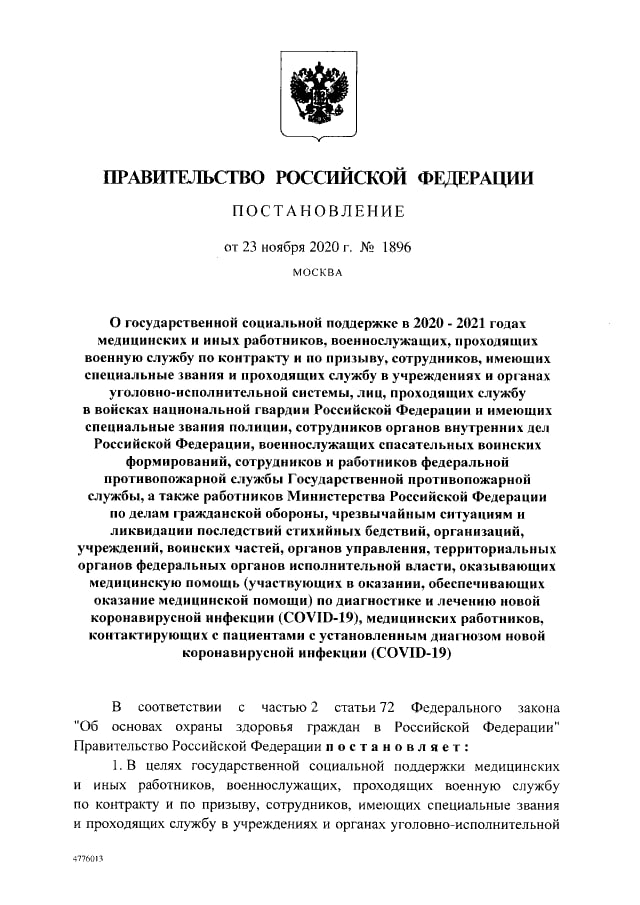 ПРАВИТЕЛЬСТВО РОССИЙСКОЙ ФЕДЕРАЦИИ

ПОСТАНОВЛЕНИЕ

от 23 ноября 2020 г. № 1896

МОСКВА

О государственной социальной поддержке в 2020 - 2021 годах медицинских и иных работников, военнослужащих, проходящих военную службу по контракту и по призыву, сотрудников, имеющих специальные звания и проходящих службу в учреждениях и органах уголовно-исполнительной системы, лиц, проходящих службу в войсках национальной гвардии Российской Федерации и имеющих специальные звания полиции, сотрудников органов внутренних дел Российской Федерации, военнослужащих спасательных воинских формирований, сотрудников и работников федеральной противопожарной службы Государственной противопожарной службы, а также работников Министерства Российской Федерации по делам гражданской обороны, чрезвычайным ситуациям и ликвидации последствий стихийных бедствий, организаций, учреждений, воинских частей, органов управления, территориальных органов федеральных органов исполнительной власти, оказывающих медицинскую помощь (участвующих в оказании, обеспечивающих оказание медицинской помощи) по диагностике и лечению новой коронавирусной инфекции (COVID-19), медицинских работников, контактирующих с пациентами с установленным диагнозом новой коронавирусной инфекции (COVID-19)

В соответствии с частью 2 статьи 72 Федерального закона "Об основах охраны здоровья граждан в Российской Федерации" Правительство Российской Федерации постановляет:

1. В целях государственной социальной поддержки медицинских и иных работников, военнослужащих, проходящих военную службу по контракту и по призыву, сотрудников, имеющих специальные звания и проходящих службу в учреждениях и органах уголовно-исполнительной

4776013